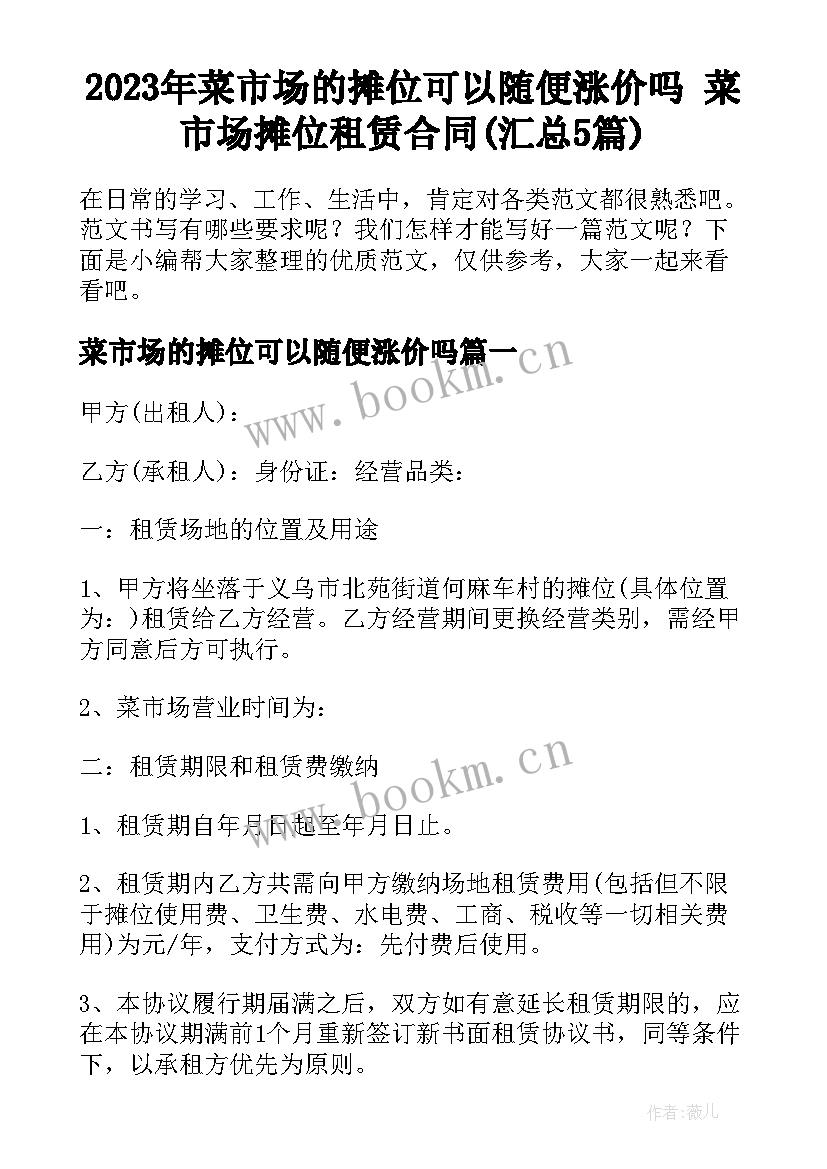 2023年菜市场的摊位可以随便涨价吗 菜市场摊位租赁合同(汇总5篇)

在日常的学习、工作、生活中，肯定对各类范文都很熟悉吧。范文书写有哪些要求呢？我们怎样才能写好一篇范文呢？下面是小编帮大家整理的优质范文，仅供参考，大家一起来看看吧。

菜市场的摊位可以随便涨价吗篇一

www.bookm.cn

甲方(出租人)：

乙方(承租人)：身份证：经营品类：

一：租赁场地的位置及用途

1、甲方将坐落于义乌市北苑街道何麻车村的摊位(具体位置为：)租赁给乙方经营。乙方经营期间更换经营类别，需经甲方同意后方可执行。

2、菜市场营业时间为：

二：租赁期限和租赁费缴纳

www.bookm.cn

1、租赁期自年月日起至年月日止。

2、租赁期内乙方共需向甲方缴纳场地租赁费用(包括但不限于摊位使用费、卫生费、水电费、工商、税收等一切相关费用)为元/年，支付方式为：先付费后使用。

3、本协议履行期届满之后，双方如有意延长租赁期限的，应在本协议期满前1个月重新签订新书面租赁协议书，同等条件下，以承租方优先为原则。

作者：薇儿